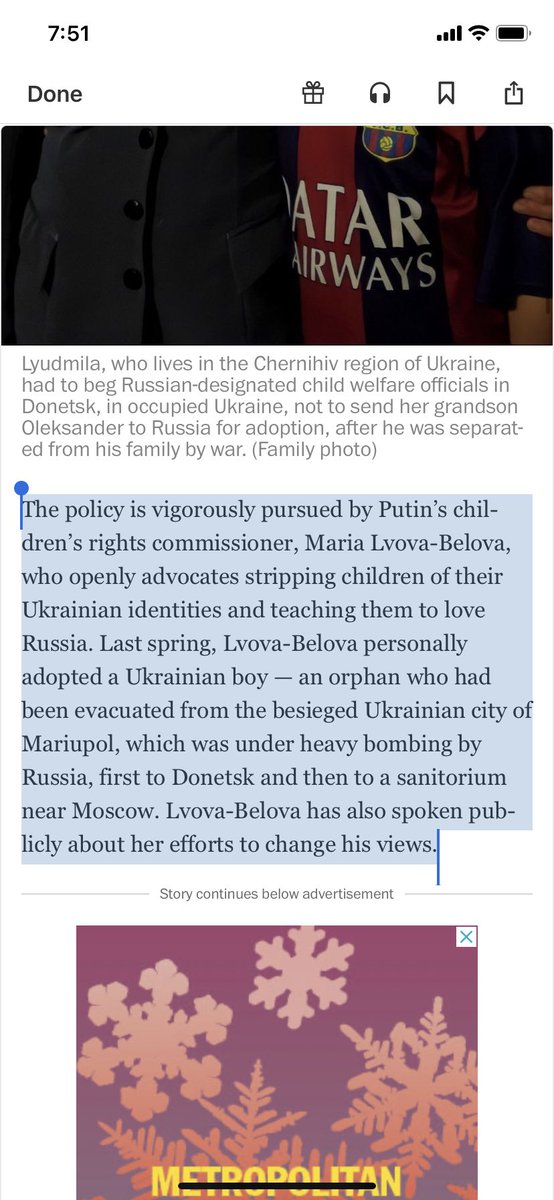 7:51

Done

ATAR AIRWAYS

Lyudmila, who lives in the Chernihiv region of Ukraine, had to beg Russian-designated child welfare officials in Donetsk, in occupied Ukraine, not to send her grandson Oleksander to Russia for adoption, after he was separated from his family by war. (Family photo)

The policy is vigorously pursued by Putin's children's rights commissioner, Maria Lvova-Belova, who openly advocates stripping children of their Ukrainian identities and teaching them to love Russia. Last spring, Lvova-Belova personally adopted a Ukrainian boy — an orphan who had been evacuated from the besieged Ukrainian city of Mariupol, which was under heavy bombing by Russia, first to Donetsk and then to a sanitorium near Moscow. Lvova-Belova has also spoken publicly about her efforts to change his views.

Story continues below advertisement

METROPOLITAN